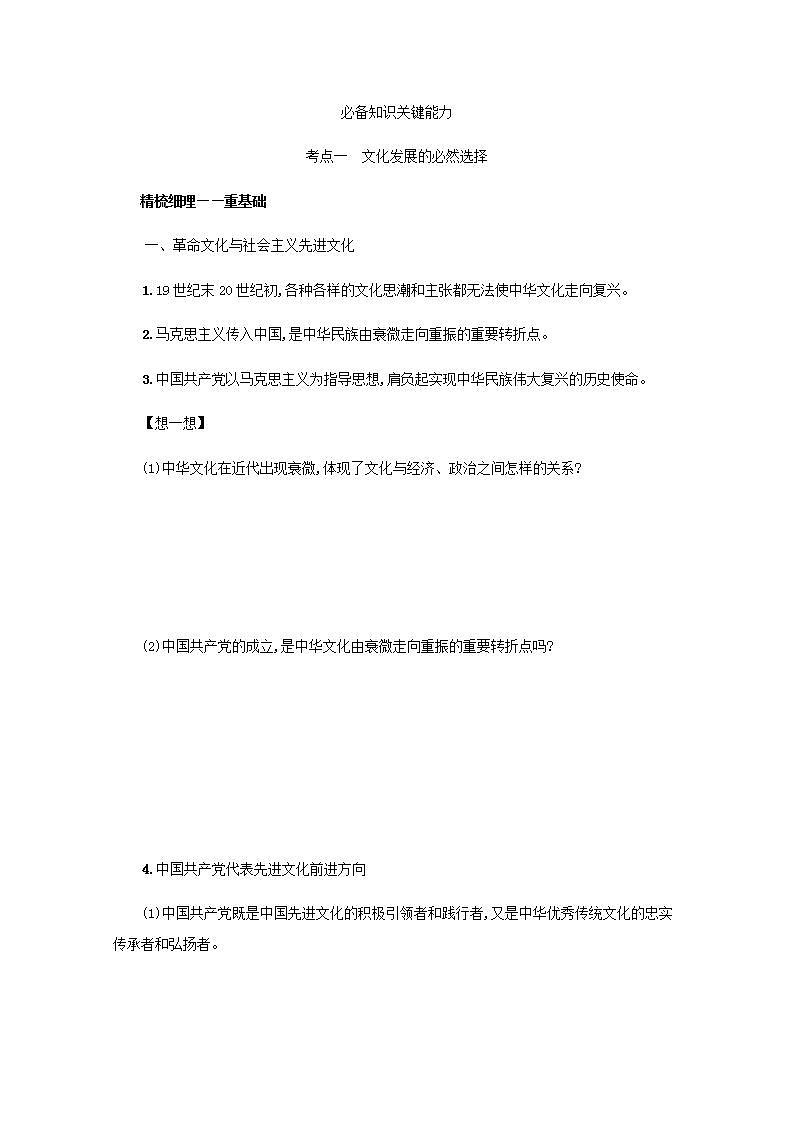 必备知识关键能力

考点一　文化发展的必然选择

精梳细理——重基础

一、革命文化与社会主义先进文化

1. 19世纪末20世纪初,各种各样的文化思潮和主张都无法使中华文化走向复兴。

2. 马克思主义传入中国,是中华民族由衰微走向重振的重要转折点。

3. 中国共产党以马克思主义为指导思想,肩负起实现中华民族伟大复兴的历史使命。

【想一想】

(1)中华文化在近代出现衰微,体现了文化与经济、政治之间怎样的关系?

(2)中国共产党的成立,是中华文化由衰微走向重振的重要转折点吗?

4. 中国共产党代表先进文化前进方向

(1)中国共产党既是中国先进文化的积极引领者和践行者,又是中华优秀传统文化的忠实传承者和弘扬者。